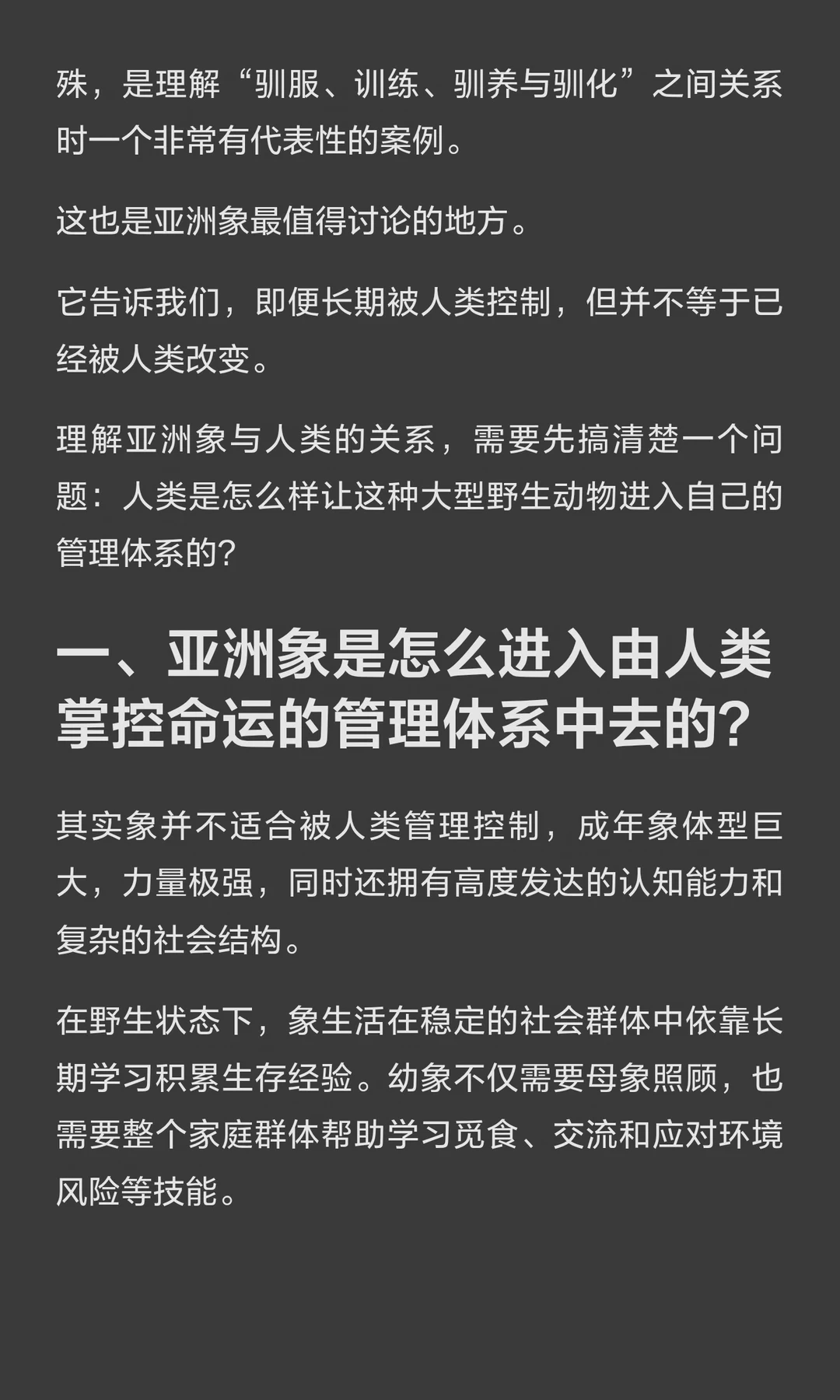 殊，是理解“驯服、训练、驯养与驯化”之间关系时一个非常有代表性的案例。

这也是亚洲象最值得讨论的地方。

它告诉我们，即便长期被人类控制，但并不等于已经被人类改变。

理解亚洲象与人类的关系，需要先搞清楚一个问题：人类是怎么样让这种大型野生动物进入自己的管理体系的？

一、亚洲象是怎么进入由人类掌控命运的管理体系中去的？

其实象并不适合被人类管理控制，成年象体型巨大，力量极强，同时还拥有高度发达的认知能力和复杂的社会结构。

在野生状态下，象生活在稳定的社会群体中依靠长期学习积累生存经验。幼象不仅需要母象照顾，也需要整个家庭群体帮助学习觅食、交流和应对环境风险等技能。